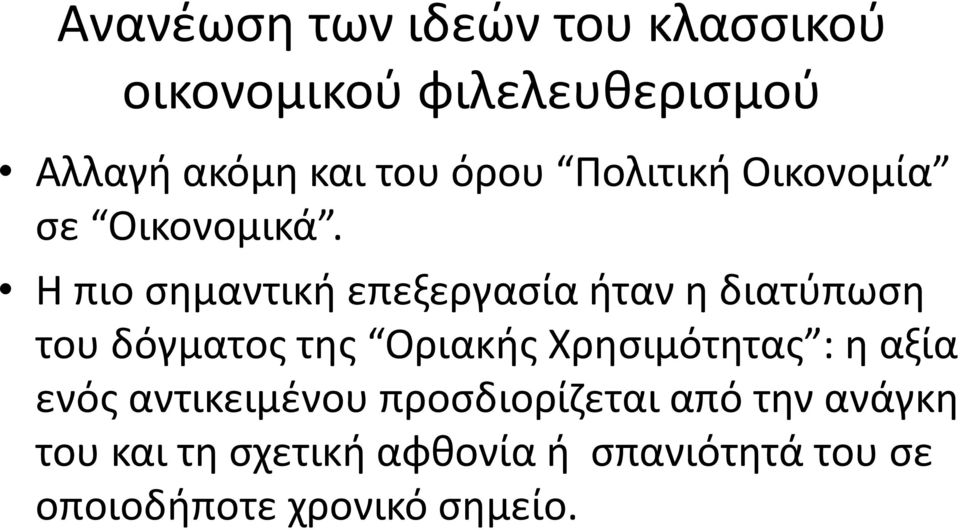 Ανανέωση των ιδεών του κλασσικού οικονομικού φιλελευθερισμού

• Αλλαγή ακόμη και του όρου “Πολιτική Οικονομία” σε “Οικονομικά”.

• Η πιο σημαντική επεξεργασία ήταν η διατύπωση του δόγματος της “Οριακής Χρησιμότητας”: η αξία ενός αντικειμένου προσδιορίζεται από την ανάγκη του και τη σχετική αφθονία ή σπανιότητά του σε οποιοδήποτε χρονικό σημείο.